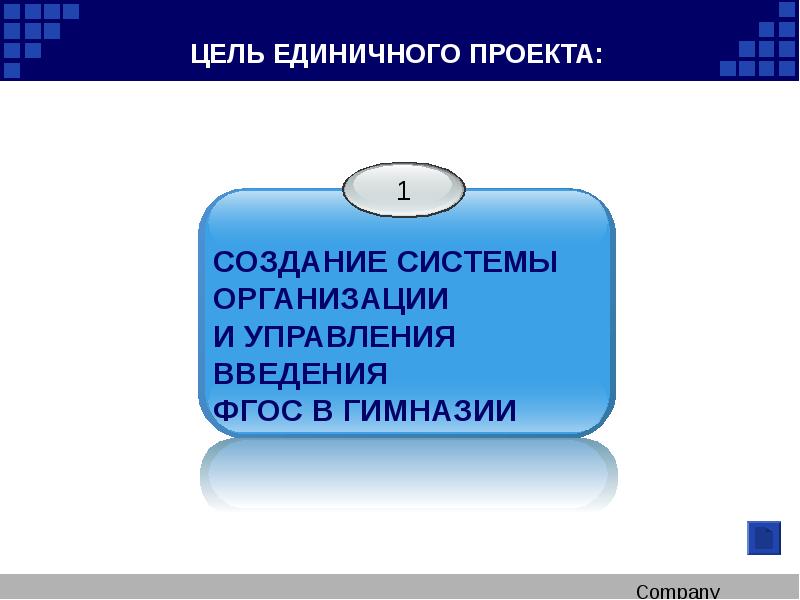 ЦЕЛЬ ЕДИНИЧНОГО ПРОЕКТА:

1

СОЗДАНИЕ СИСТЕМЫ ОРГАНИЗАЦИИ И УПРАВЛЕНИЯ ВВЕДЕНИЯ ФГОС В ГИМНАЗИИ

Company